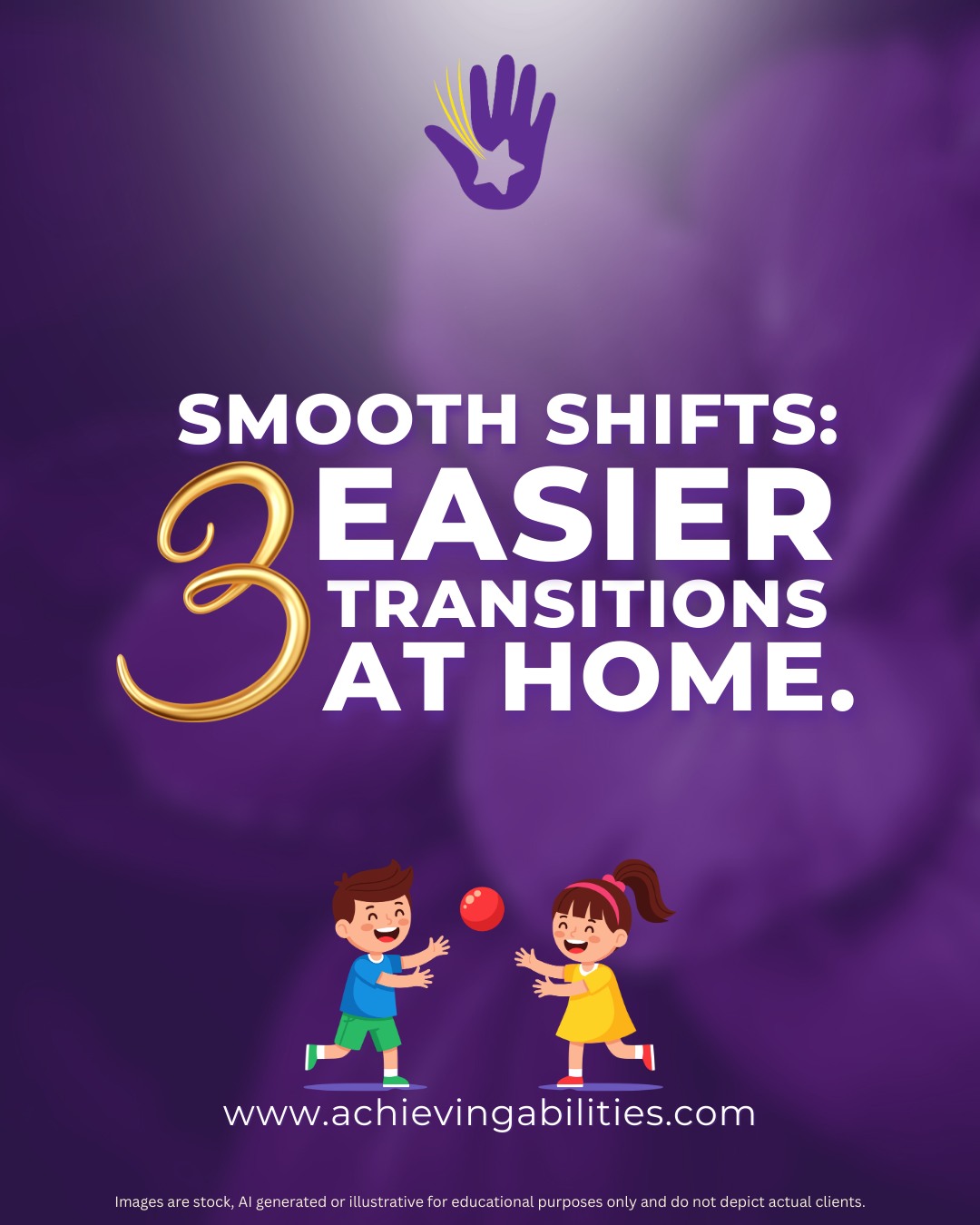 SMOOTH SHIFTS:
3 EASIER TRANSITIONS AT HOME.

www.achievingabilities.com

Images are stock, AI generated or illustrative for educational purposes only and do not depict actual clients.